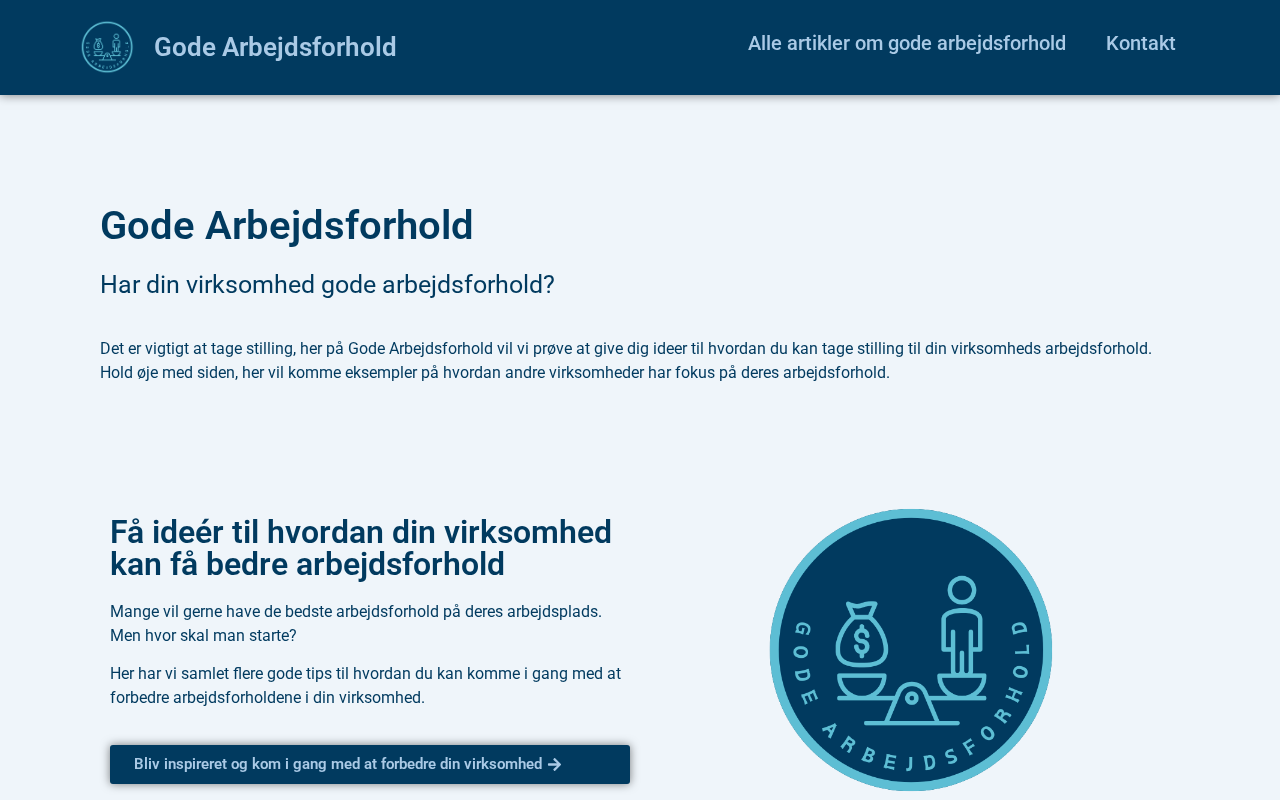 Gode Arbejdsforhold

Alle artikler om gode arbejdsforhold Kontakt

Gode Arbejdsforhold

Har din virksomhed gode arbejdsforhold?

Det er vigtigt at tage stilling, her på Gode Arbejdsforhold vil vi prøve at give dig ideer til hvordan du kan tage stilling til din virksomheds arbejdsforhold. Hold øje med siden, her vil komme eksempler på hvordan andre virksomheder har fokus på deres arbejdsforhold.

Få ideér til hvordan din virksomhed kan få bedre arbejdsforhold

Mange vil gerne have de bedste arbejdsforhold på deres arbejdsplads. Men hvor skal man starte?

Her har vi samlet flere gode tips til hvordan du kan komme i gang med at forbedre arbejdsforholdene i din virksomhed.

Bliv inspireret og kom i gang med at forbedre din virksomhed

GODE ARBEJDSFORHOLD